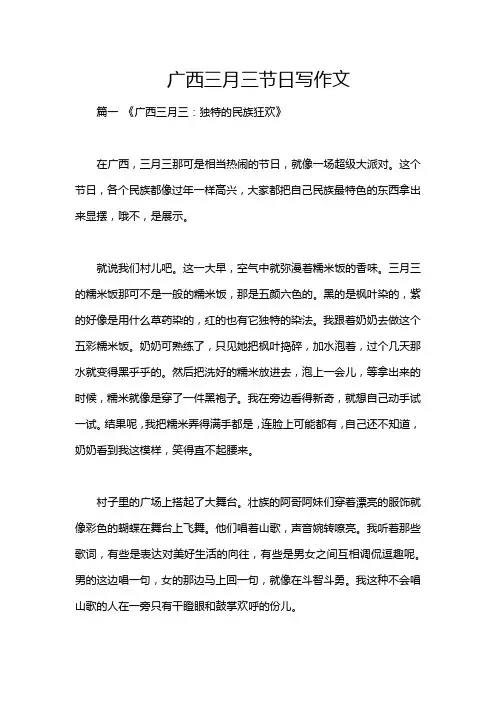 广西三月三节日写作文

篇一 《广西三月三：独特的民族狂欢》

在广西，三月三那可是相当热闹的节日，就像一场超级大派对。这个节日，各个民族都像过年一样高兴，大家都把自己民族最特色的东西拿出来显摆，哦不，是展示。

就说我们村儿吧。这一大早，空气中就弥漫着糯米饭的香味。三月三的糯米饭那可不是一般的糯米饭，那是五颜六色的。黑的是枫叶染的，紫的好像是用什么草药染的，红的也有它独特的染法。我跟着奶奶去做这个五彩糯米饭。奶奶可熟练了，只见她把枫叶捣碎，加水泡着，过个几天那水就变得黑乎乎的。然后把洗好的糯米放进去，泡上一会儿，等拿出来的时候，糯米就像是穿了一件黑袍子。我在旁边看得新奇，就想自己动手试一试。结果呢，我把糯米弄得满手都是，连脸上可能都有，自己还不知道，奶奶看到我这模样，笑得直不起腰来。

村子里的广场上搭起了大舞台。壮族的阿哥阿妹们穿着漂亮的服饰就像彩色的蝴蝶在舞台上飞舞。他们唱着山歌，声音婉转嘹亮。我听着那些歌词，有些是表达对美好生活的向往，有些是男女之间互相调侃逗趣呢。男的这边唱一句，女的那边马上回一句，就像在斗智斗勇。我这种不会唱山歌的人在一旁只有干瞪眼和鼓掌欢呼的份儿。